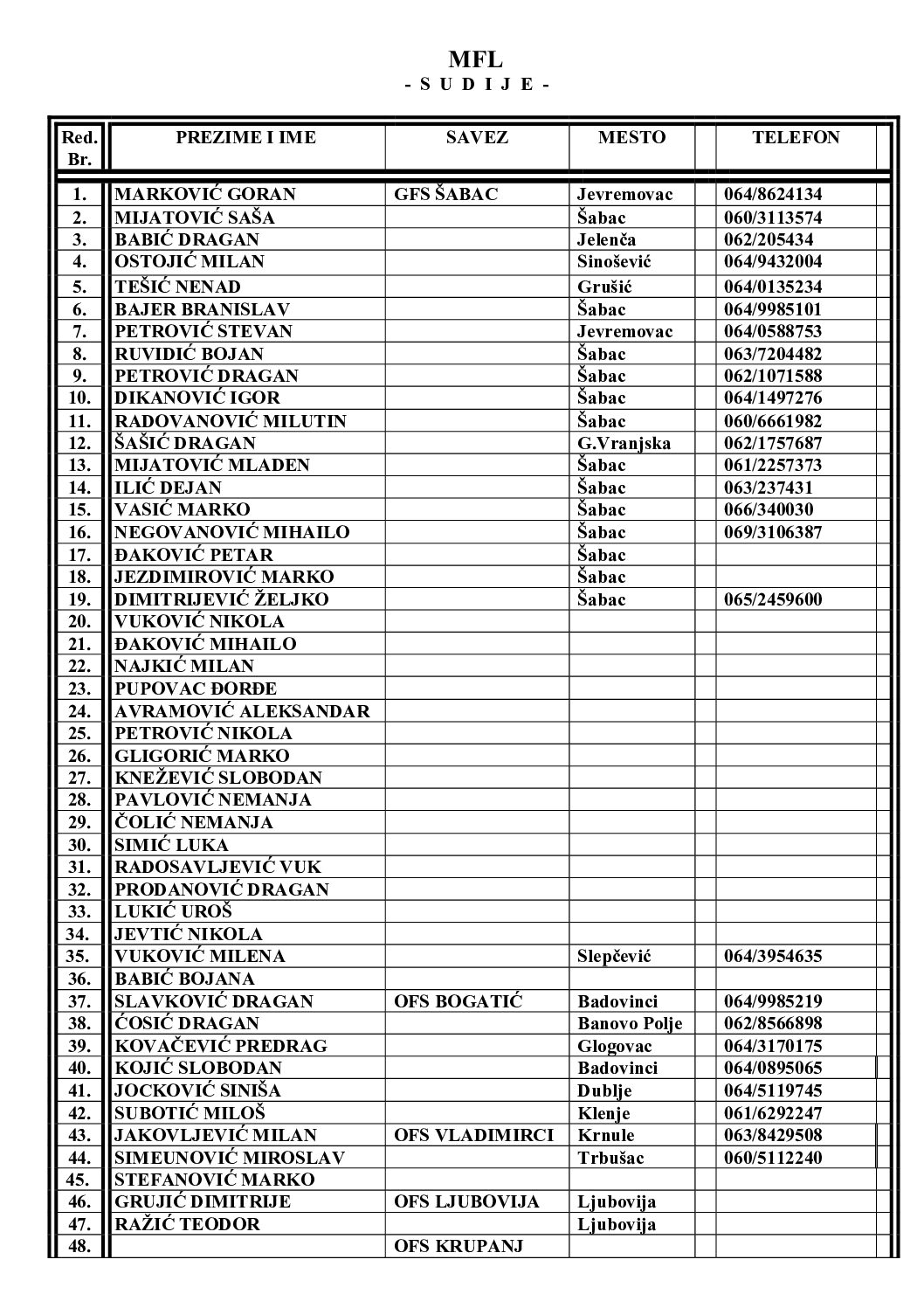 MFL
- S U D I J E -

| Red. Br. | PREZIME I IME | SAVEZ | MESTO | TELEFON |
|---|---|---|---|---|
| 1. | MARKOVIĆ GORAN | GFS ŠABAC | Jevremovac | 064/8624134 |
| 2. | MIJATOVIĆ SAŠA | | Šabac | 060/3113574 |
| 3. | BABIĆ DRAGAN | | Jelenča | 062/205434 |
| 4. | OSTOJIĆ MILAN | | Sinošević | 064/9432004 |
| 5. | TEŠIĆ NENAD | | Grušić | 064/0135234 |
| 6. | BAJER BRANISLAV | | Šabac | 064/9985101 |
| 7. | PETROVIĆ STEVAN | | Jevremovac | 064/0588753 |
| 8. | RUVIDIĆ BOJAN | | Šabac | 063/7204482 |
| 9. | PETROVIĆ DRAGAN | | Šabac | 062/1071588 |
| 10. | DIKANOVIĆ IGOR | | Šabac | 064/1497276 |
| 11. | RADOVANOVIĆ MILUTIN | | Šabac | 060/6661982 |
| 12. | ŠAŠIĆ DRAGAN | | G.Vranjska | 062/1757687 |
| 13. | MIJATOVIĆ MLADEN | | Šabac | 061/2257373 |
| 14. | ILIĆ DEJAN | | Šabac | 063/237431 |
| 15. | VASIĆ MARKO | | Šabac | 066/340030 |
| 16. | NEGOVANOVIĆ MIHAILO | | Šabac | 069/3106387 |
| 17. | ĐAKOVIĆ PETAR | | Šabac | |
| 18. | JEZDIMIROVIĆ MARKO | | Šabac | |
| 19. | DIMITRIJEVIĆ ŽELJKO | | Šabac | 065/2459600 |
| 20. | VUKOVIĆ NIKOLA | | | |
| 21. | ĐAKOVIĆ MIHAILO | | | |
| 22. | NAJKIĆ MILAN | | | |
| 23. | PUPOVAC ĐORĐE | | | |
| 24. | AVRAMOVIĆ ALEKSANDAR | | | |
| 25. | PETROVIĆ NIKOLA | | | |
| 26. | GLIGORIĆ MARKO | | | |
| 27. | KNEŽEVIĆ SLOBODAN | | | |
| 28. | PAVLOVIĆ NEMANJA | | | |
| 29. | ČOLIĆ NEMANJA | | | |
| 30. | SIMIĆ LUKA | | | |
| 31. | RADOSAVLJEVIĆ VUK | | | |
| 32. | PRODANOVIĆ DRAGAN | | | |
| 33. | LUKIĆ UROŠ | | | |
| 34. | JEVTIĆ NIKOLA | | | |
| 35. | VUKOVIĆ MILENA | | Slepčević | 064/3954635 |
| 36. | BABIĆ BOJANA | | | |
| 37. | SLAVKOVIĆ DRAGAN | OFS BOGATIĆ | Badovinci | 064/9985219 |
| 38. | ĆOSIĆ DRAGAN | | Banovo Polje | 062/8566898 |
| 39. | KOVAČEVIĆ PREDRAG | | Glogovac | 064/3170175 |
| 40. | KOJIĆ SLOBODAN | | Badovinci | 064/0895065 |
| 41. | JOCKOVIĆ SINIŠA | | Dublje | 064/5119745 |
| 42. | SUBOTIĆ MILOŠ | | Klenje | 061/6292247 |
| 43. | JAKOVLJEVIĆ MILAN | OFS VLADIMIRCI | Krnule | 063/8429508 |
| 44. | SIMEUNOVIĆ MIROSLAV | | Trbušac | 060/5112240 |
| 45. | STEFANOVIĆ MARKO | | | |
| 46. | GRUJIĆ DIMITRIJE | OFS LJUBOVIJA | Ljubovija | |
| 47. | RAŽIĆ TEODOR | | Ljubovija | |
| 48. | | OFS KRUPANJ | | |